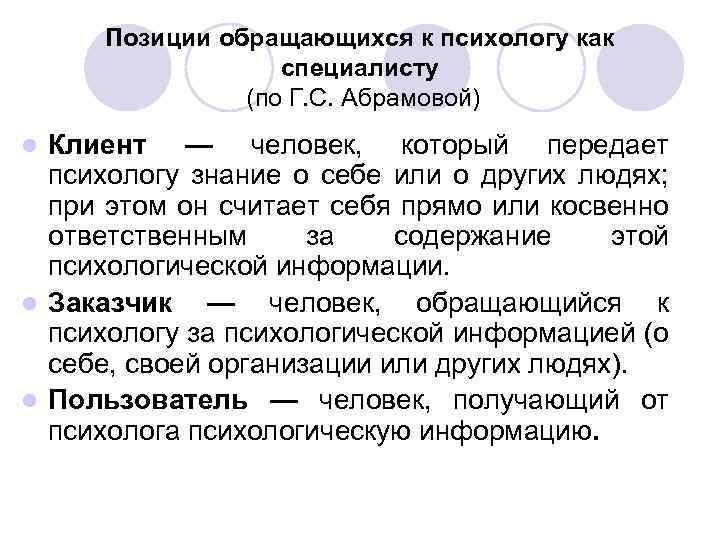 Позиции обращающихся к психологу как специалисту
(по Г.С. Абрамовой)

Клиент — человек, который передает психологу знание о себе или о других людях; при этом он считает себя прямо или косвенно ответственным за содержание этой психологической информации.

Заказчик — человек, обращающийся к психологу за психологической информацией (о себе, своей организации или других людях).

Пользователь — человек, получающий от психолога психологическую информацию.